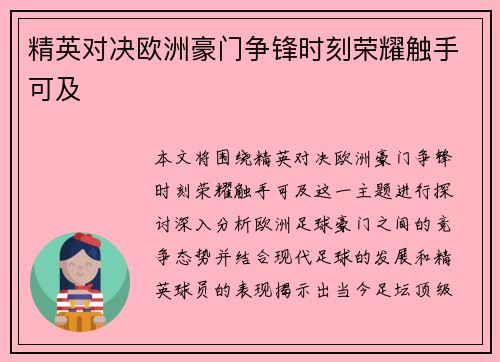 精英对决欧洲豪门争锋时刻荣耀触手可及

本文将围绕精英对决欧洲豪门争锋时刻荣耀触手可及这一主题进行探讨深入分析欧洲足球豪门之间的竞争态势并结合现代足球的发展和精英球员的表现揭示出当今足坛顶级